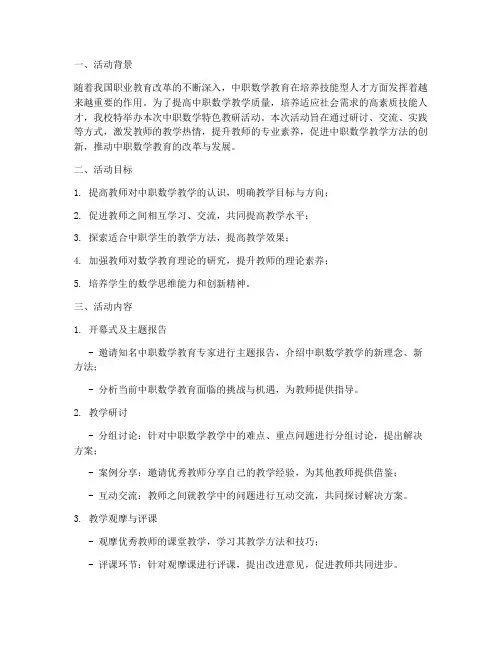 一、活动背景

随着我国职业教育改革的不断深入，中职数学教育在培养技能型人才方面发挥着越来越重要的作用。为了提高中职数学教学质量，培养适应社会需求的高素质技能人才，我校特举办本次中职数学特色教研活动。本次活动旨在通过研讨、交流、实践等方式，激发教师的教学热情，提升教师的专业素养，促进中职数学教学方法的创新，推动中职数学教育的改革与发展。

二、活动目标

1. 提高教师对中职数学教学的认识，明确教学目标与方向；

2. 促进教师之间相互学习、交流，共同提高教学水平；

3. 探索适合中职学生的教学方法，提高教学效果；

4. 加强教师对数学教育理论的研究，提升教师的理论素养；

5. 培养学生的数学思维能力和创新精神。

三、活动内容

1. 开幕式及主题报告

- 邀请知名中职数学教育专家进行主题报告，介绍中职数学教学的新理念、新方法；

- 分析当前中职数学教育面临的挑战与机遇，为教师提供指导。

2. 教学研讨

- 分组讨论：针对中职数学教学中的难点、重点问题进行分组讨论，提出解决方案；

- 案例分享：邀请优秀教师分享自己的教学经验，为其他教师提供借鉴；

- 互动交流：教师之间就教学中的问题进行互动交流，共同探讨解决方案。

3. 教学观摩与评课

- 观摩优秀教师的课堂教学，学习其教学方法和技巧；

- 评课环节：针对观摩课进行评课，提出改进意见，促进教师共同进步。